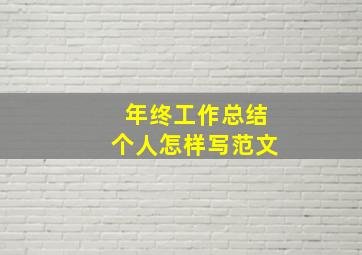 年终工作总结
个人怎样写范文